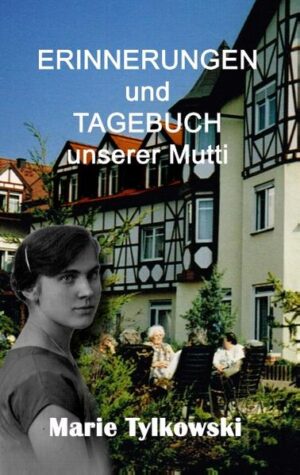 ERINNERUNGEN
und
TAGEBUCH
unserer Mutti

Marie Tylkowski